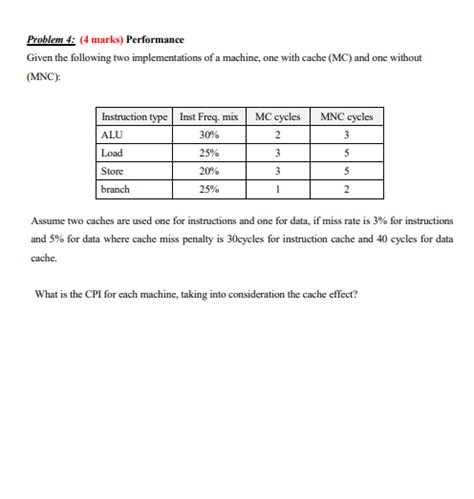 Problem 4: (4 marks) Performance

Given the following two implementations of a machine, one with cache (MC) and one without (MNC):

| Instruction type | Inst Freq. mix | MC cycles | MNC cycles |
|---|---|---|---|
| ALU | 30% | 2 | 3 |
| Load | 25% | 3 | 5 |
| Store | 20% | 3 | 5 |
| branch | 25% | 1 | 2 |

Assume two caches are used one for instructions and one for data, if miss rate is 3% for instructions and 5% for data where cache miss penalty is 30cycles for instruction cache and 40 cycles for data cache.

What is the CPI for each machine, taking into consideration the cache effect?